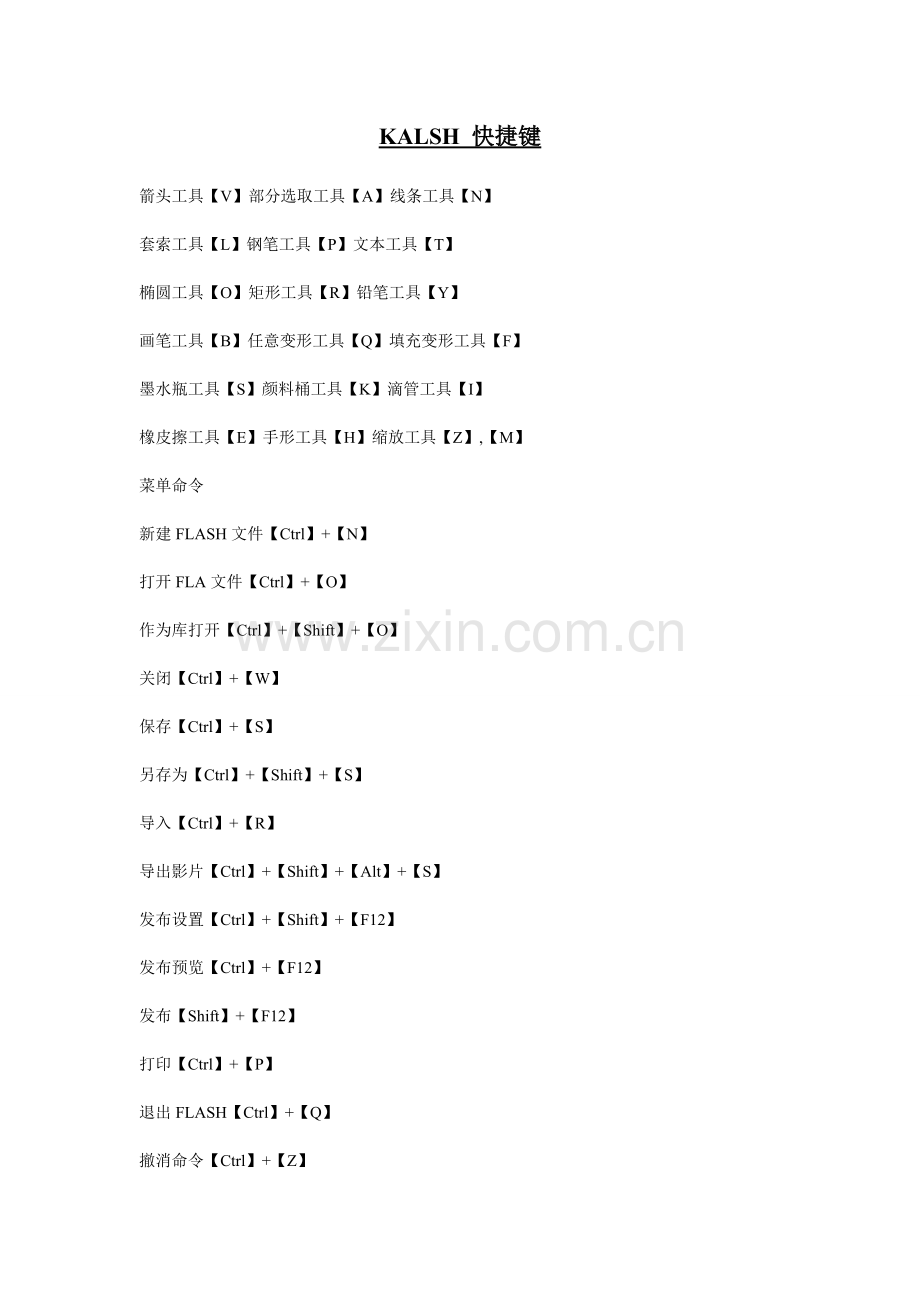 KALSH 快捷键

箭头工具【V】部分选取工具【A】线条工具【N】

套索工具【L】钢笔工具【P】文本工具【T】

椭圆工具【O】矩形工具【R】铅笔工具【Y】

画笔工具【B】任意变形工具【Q】填充变形工具【F】

墨水瓶工具【S】颜料桶工具【K】滴管工具【I】

橡皮擦工具【E】手形工具【H】缩放工具【Z】,【M】

菜单命令

新建FLASH文件【Ctrl】+【N】

打开FLA文件【Ctrl】+【O】

作为库打开【Ctrl】+【Shift】+【O】

关闭【Ctrl】+【W】

保存【Ctrl】+【S】

另存为【Ctrl】+【Shift】+【S】

导入【Ctrl】+【R】

导出影片【Ctrl】+【Shift】+【Alt】+【S】

发布设置【Ctrl】+【Shift】+【F12】

发布预览【Ctrl】+【F12】

发布【Shift】+【F12】

打印【Ctrl】+【P】

退出FLASH【Ctrl】+【Q】

撤消命令【Ctrl】+【Z】

www.zixin.com.cn